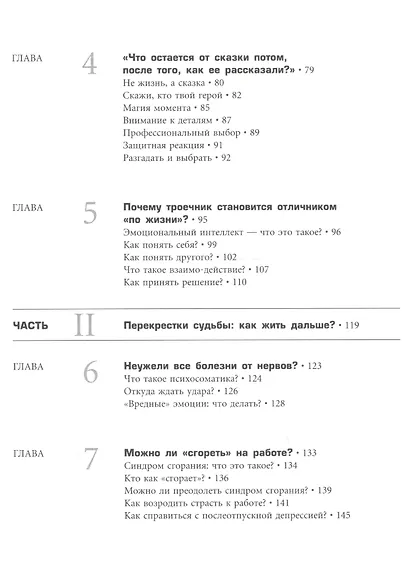 ГЛАВА 4 «Что остается от сказки потом, после того, как ее рассказали?» • 79
Не жизнь, а сказка • 80
Скажи, кто твой герой • 82
Магия момента • 85
Внимание к деталям • 87
Профессиональный выбор • 89
Защитная реакция • 91
Разгадать и выбрать • 92

ГЛАВА 5 Почему троечник становится отличником «по жизни»? • 95
Эмоциональный интеллект — что это такое? • 96
Как понять себя? • 99
Как понять другого? • 102
Что такое взаимо-действие? • 107
Как принять решение? • 110

ЧАСТЬ II Перекрестки судьбы: как жить дальше? • 119

ГЛАВА 6 Неужели все болезни от нервов? • 123
Что такое психосоматика? • 124
Откуда ждать удара? • 126
«Вредные» эмоции: что делать? • 128

ГЛАВА 7 Можно ли «сгореть» на работе? • 133
Синдром сгорания: что это такое? • 134
Кто как «сгорает»? • 136
Можно ли преодолеть синдром сгорания? • 139
Как возродить страсть к работе? • 141
Как справиться с послеотпускной депрессией? • 145